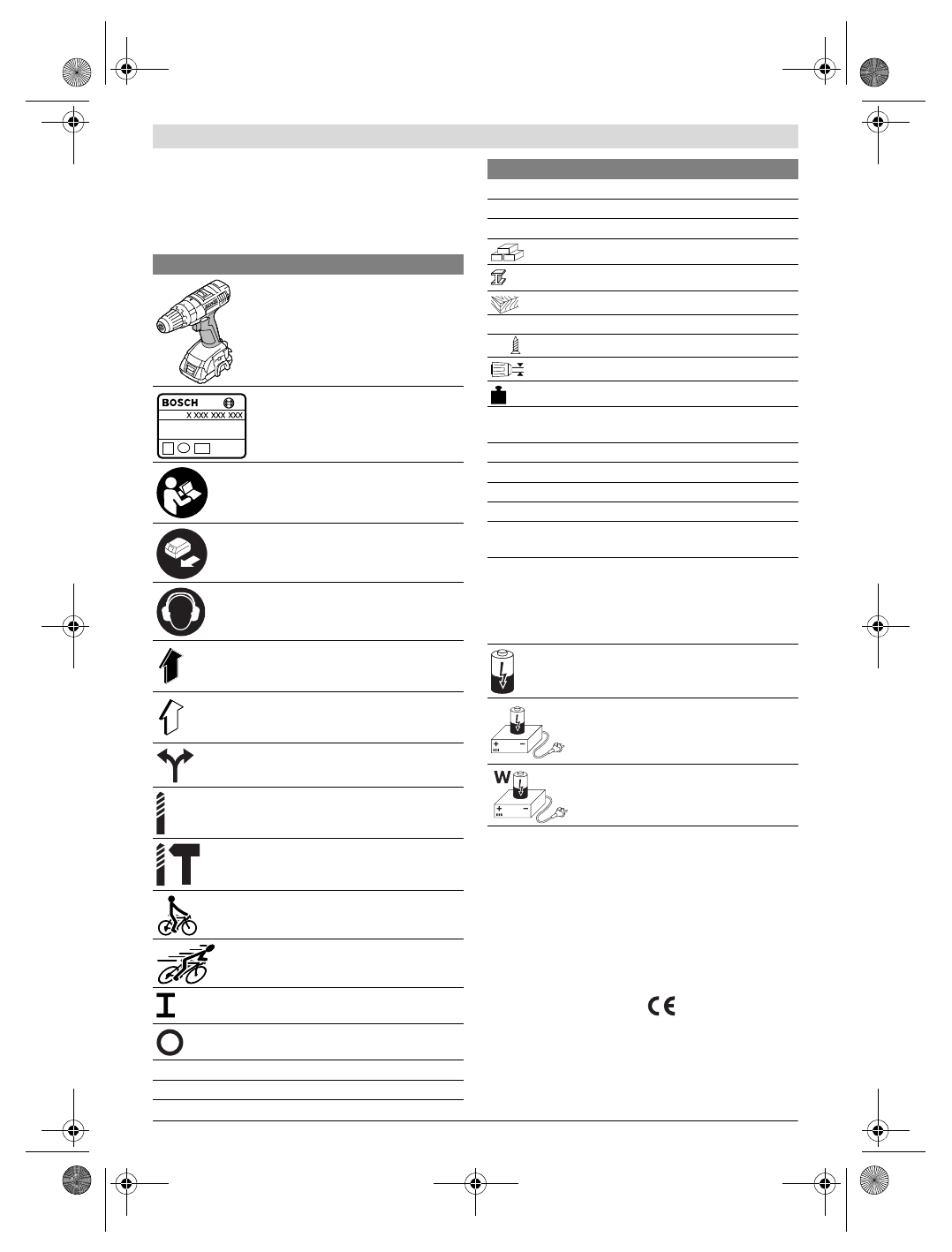 BOSCH

X XXX XXX XXX

W

CE